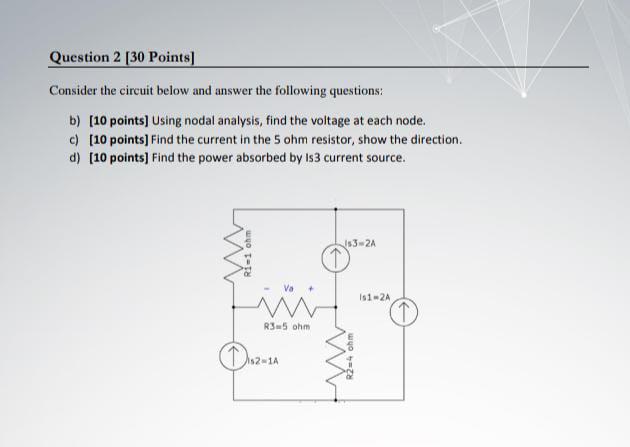 Question 2 [30 Points]

Consider the circuit below and answer the following questions:

b) [10 points] Using nodal analysis, find the voltage at each node.
c) [10 points] Find the current in the 5 ohm resistor, show the direction.
d) [10 points] Find the power absorbed by Is3 current source.

R1=1 ohm
Is3=2A
- Va +
Is1=2A
R3=5 ohm
Is2=1A
R2=4 ohm